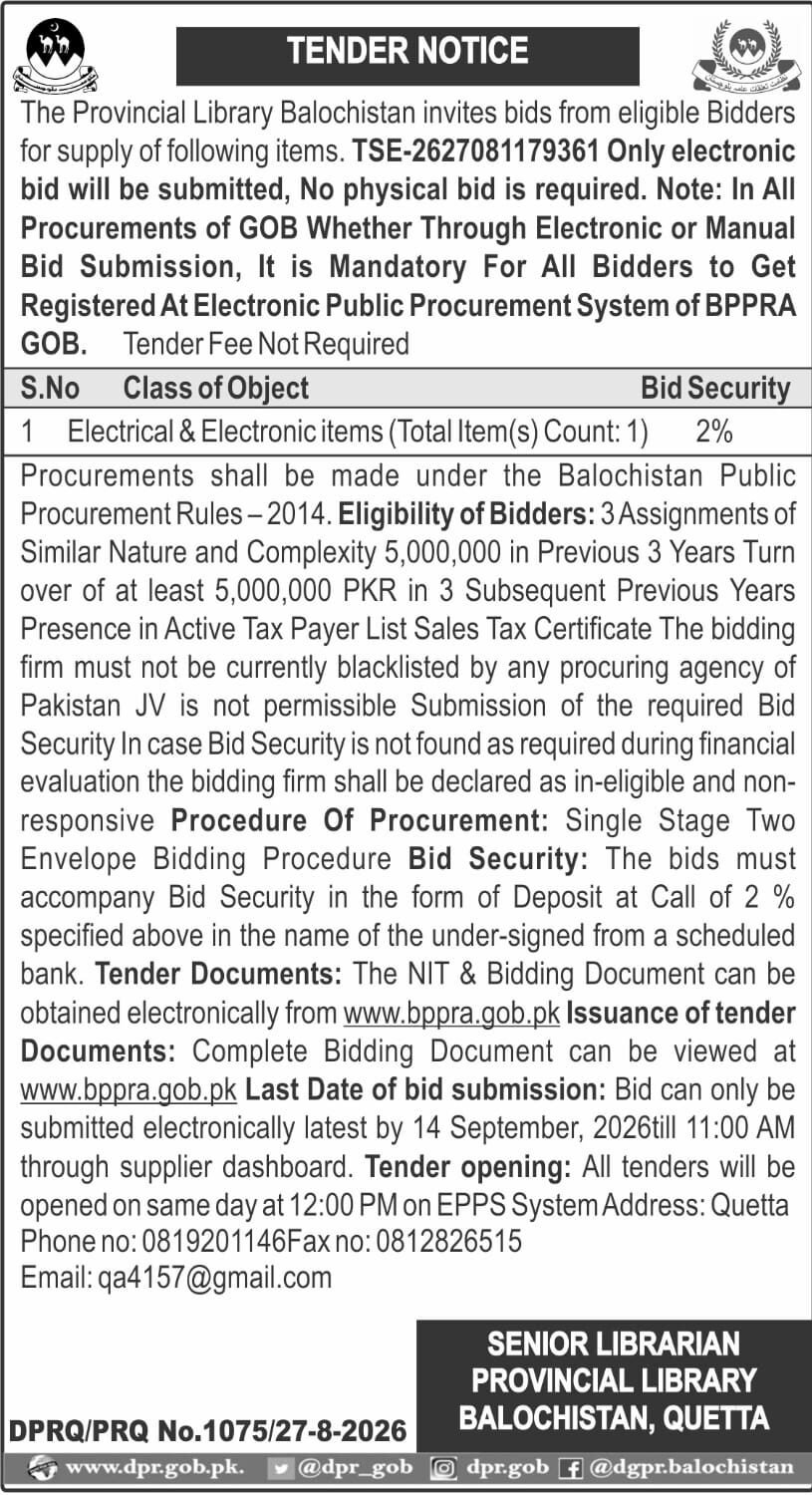 TENDER NOTICE

The Provincial Library Balochistan invites bids from eligible Bidders for supply of following items. TSE-2627081179361 Only electronic bid will be submitted, No physical bid is required. Note: In All Procurements of GOB Whether Through Electronic or Manual Bid Submission, It is Mandatory For All Bidders to Get Registered At Electronic Public Procurement System of BPPRA GOB. Tender Fee Not Required

| S.No | Class of Object | Bid Security |
|---|---|---|
| 1 | Electrical & Electronic items (Total Item(s) Count: 1) | 2% |

Procurements shall be made under the Balochistan Public Procurement Rules – 2014. Eligibility of Bidders: 3 Assignments of Similar Nature and Complexity 5,000,000 in Previous 3 Years Turn over of at least 5,000,000 PKR in 3 Subsequent Previous Years Presence in Active Tax Payer List Sales Tax Certificate The bidding firm must not be currently blacklisted by any procuring agency of Pakistan JV is not permissible Submission of the required Bid Security In case Bid Security is not found as required during financial evaluation the bidding firm shall be declared as in-eligible and non-responsive Procedure Of Procurement: Single Stage Two Envelope Bidding Procedure Bid Security: The bids must accompany Bid Security in the form of Deposit at Call of 2 % specified above in the name of the under-signed from a scheduled bank. Tender Documents: The NIT & Bidding Document can be obtained electronically from www.bppra.gob.pk Issuance of tender Documents: Complete Bidding Document can be viewed at www.bppra.gob.pk Last Date of bid submission: Bid can only be submitted electronically latest by 14 September, 2026till 11:00 AM through supplier dashboard. Tender opening: All tenders will be opened on same day at 12:00 PM on EPPS System Address: Quetta Phone no: 0819201146Fax no: 0812826515
Email: qa4157@gmail.com

SENIOR LIBRARIAN
PROVINCIAL LIBRARY
BALOCHISTAN, QUETTA

DPRQ/PRQ No.1075/27-8-2026

www.dpr.gob.pk. @dpr_gob dpr.gob @dgpr.balochistan